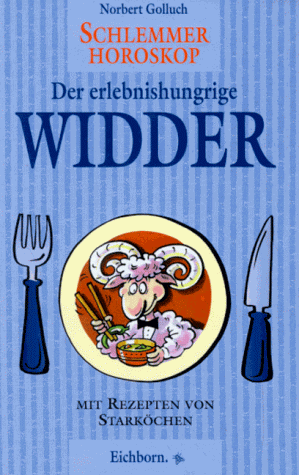 Norbert Golluch
SCHLEMMER HOROSKOP

Der erlebnishungrige
WIDDER

MIT REZEPTEN VON STARKÖCHEN

Eichborn.